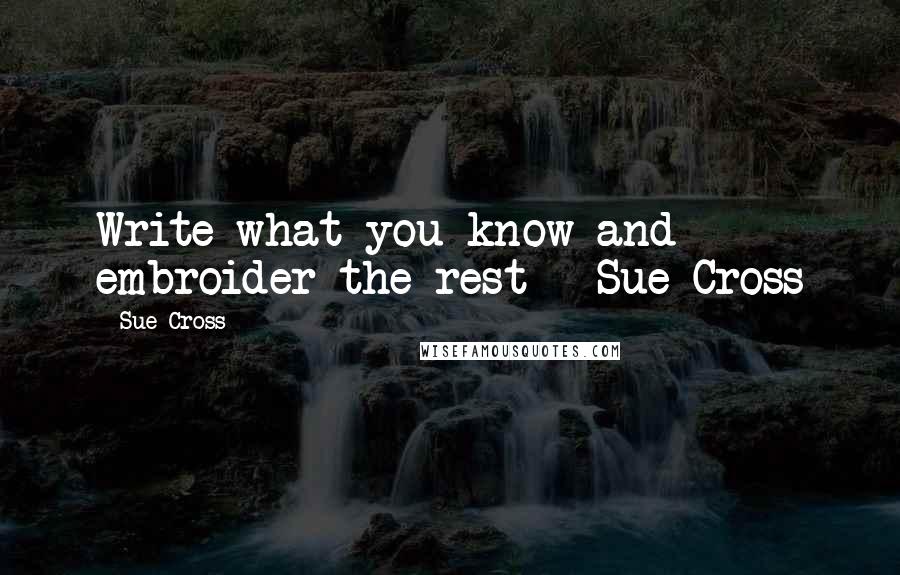 Write what you know and embroider the rest - Sue Cross

- Sue Cross

WISEFAMOUSQUOTES.COM